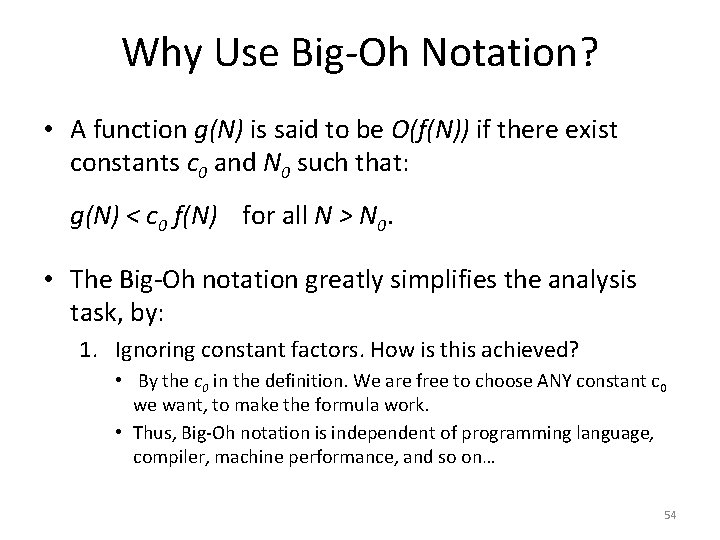 Why Use Big-Oh Notation?

• A function $g(N)$ is said to be $O(f(N))$ if there exist constants $c_0$ and $N_0$ such that:

$g(N) < c_0 f(N)$ for all $N > N_0$.

• The Big-Oh notation greatly simplifies the analysis task, by:

1. Ignoring constant factors. How is this achieved?

• By the $c_0$ in the definition. We are free to choose ANY constant $c_0$ we want, to make the formula work.

• Thus, Big-Oh notation is independent of programming language, compiler, machine performance, and so on…

54